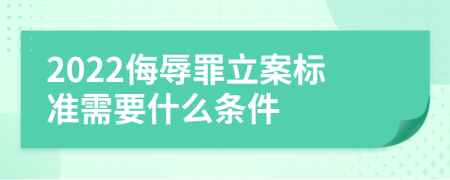 2022侮辱罪立案标准需要什么条件